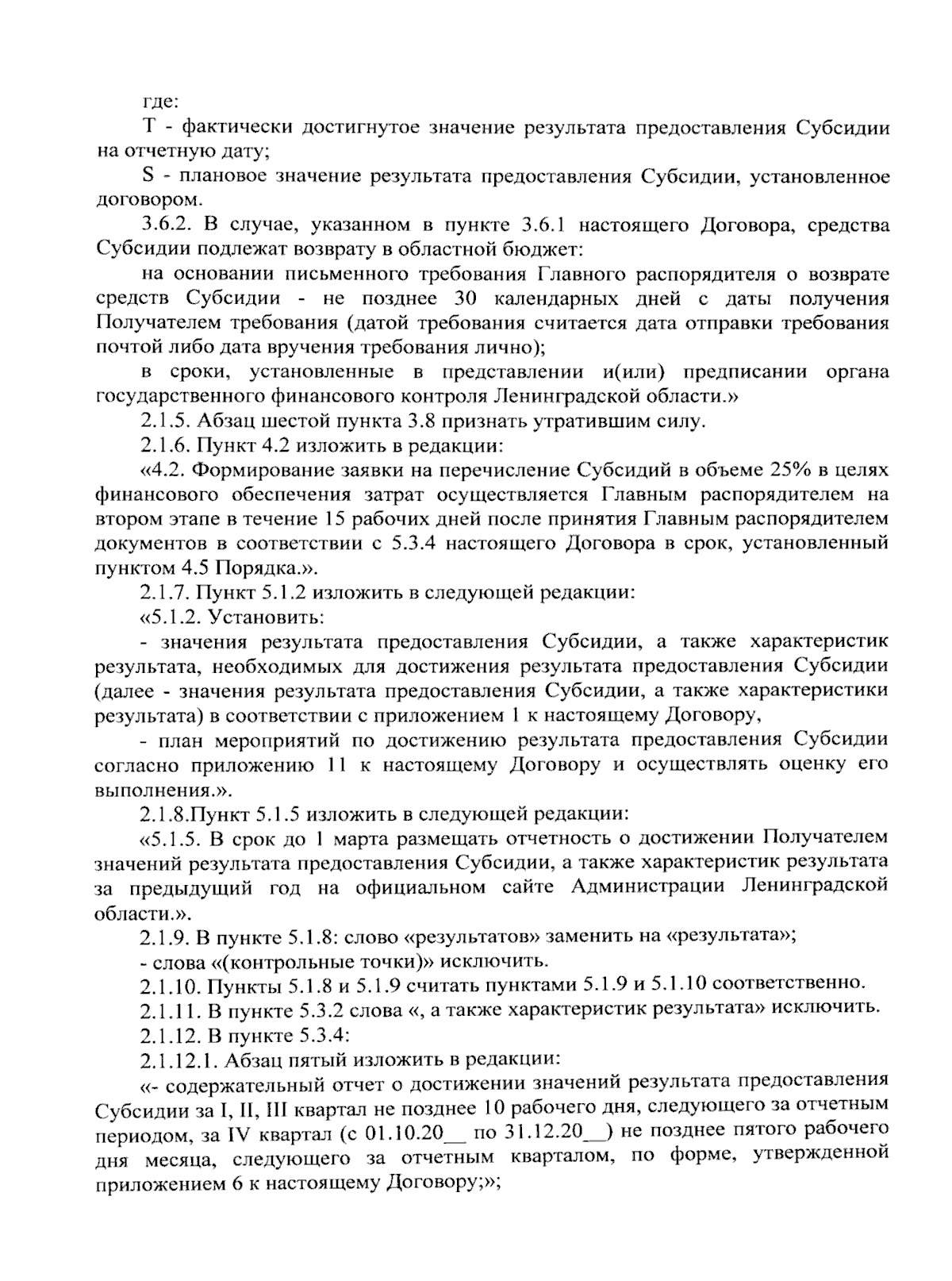 где:

Т - фактически достигнутое значение результата предоставления Субсидии на отчетную дату;

S - плановое значение результата предоставления Субсидии, установленное договором.

3.6.2. В случае, указанном в пункте 3.6.1 настоящего Договора, средства Субсидии подлежат возврату в областной бюджет:

на основании письменного требования Главного распорядителя о возврате средств Субсидии - не позднее 30 календарных дней с даты получения Получателем требования (датой требования считается дата отправки требования почтой либо дата вручения требования лично);

в сроки, установленные в представлении и(или) предписании органа государственного финансового контроля Ленинградской области.»

2.1.5. Абзац шестой пункта 3.8 признать утратившим силу.

2.1.6. Пункт 4.2 изложить в редакции:

«4.2. Формирование заявки на перечисление Субсидий в объеме 25% в целях финансового обеспечения затрат осуществляется Главным распорядителем на втором этапе в течение 15 рабочих дней после принятия Главным распорядителем документов в соответствии с 5.3.4 настоящего Договора в срок, установленный пунктом 4.5 Порядка.».

2.1.7. Пункт 5.1.2 изложить в следующей редакции:

«5.1.2. Установить:

- значения результата предоставления Субсидии, а также характеристик результата, необходимых для достижения результата предоставления Субсидии (далее - значения результата предоставления Субсидии, а также характеристики результата) в соответствии с приложением 1 к настоящему Договору,

- план мероприятий по достижению результата предоставления Субсидии согласно приложению 11 к настоящему Договору и осуществлять оценку его выполнения.».

2.1.8.Пункт 5.1.5 изложить в следующей редакции:

«5.1.5. В срок до 1 марта размещать отчетность о достижении Получателем значений результата предоставления Субсидии, а также характеристик результата за предыдущий год на официальном сайте Администрации Ленинградской области.».

2.1.9. В пункте 5.1.8: слово «результатов» заменить на «результата»;

- слова «(контрольные точки)» исключить.

2.1.10. Пункты 5.1.8 и 5.1.9 считать пунктами 5.1.9 и 5.1.10 соответственно.

2.1.11. В пункте 5.3.2 слова «, а также характеристик результата» исключить.

2.1.12. В пункте 5.3.4:

2.1.12.1. Абзац пятый изложить в редакции:

«- содержательный отчет о достижении значений результата предоставления Субсидии за I, II, III квартал не позднее 10 рабочего дня, следующего за отчетным периодом, за IV квартал (с 01.10.20__ по 31.12.20__) не позднее пятого рабочего дня месяца, следующего за отчетным кварталом, по форме, утвержденной приложением 6 к настоящему Договору;»;